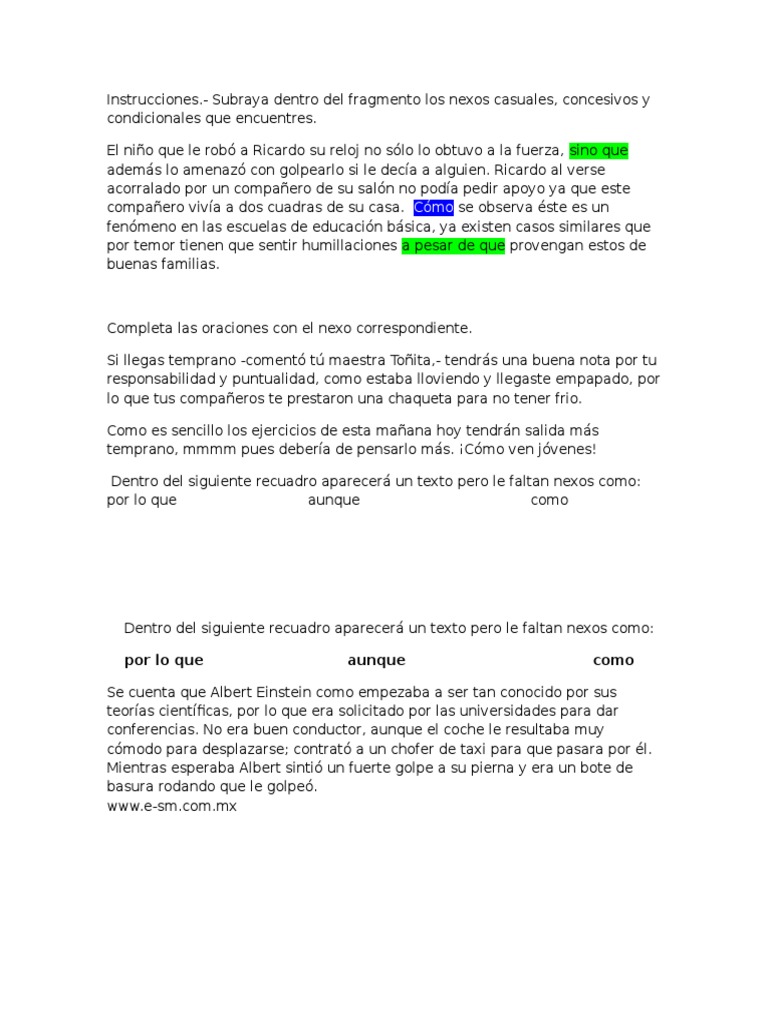 Instrucciones.- Subraya dentro del fragmento los nexos casuales, concesivos y condicionales que encuentres.

El niño que le robó a Ricardo su reloj no sólo lo obtuvo a la fuerza, sino que además lo amenazó con golpearlo si le decía a alguien. Ricardo al verse acorralado por un compañero de su salón no podía pedir apoyo ya que este compañero vivía a dos cuadras de su casa. Cómo se observa éste es un fenómeno en las escuelas de educación básica, ya existen casos similares que por temor tienen que sentir humillaciones a pesar de que provengan estos de buenas familias.

Completa las oraciones con el nexo correspondiente.

Si llegas temprano -comentó tú maestra Toñita,- tendrás una buena nota por tu responsabilidad y puntualidad, como estaba lloviendo y llegaste empapado, por lo que tus compañeros te prestaron una chaqueta para no tener frio.

Como es sencillo los ejercicios de esta mañana hoy tendrán salida más temprano, mmmm pues debería de pensarlo más. ¡Cómo ven jóvenes!

Dentro del siguiente recuadro aparecerá un texto pero le faltan nexos como:
por lo que aunque como

Dentro del siguiente recuadro aparecerá un texto pero le faltan nexos como:

por lo que aunque como

Se cuenta que Albert Einstein como empezaba a ser tan conocido por sus teorías científicas, por lo que era solicitado por las universidades para dar conferencias. No era buen conductor, aunque el coche le resultaba muy cómodo para desplazarse; contrató a un chofer de taxi para que pasara por él. Mientras esperaba Albert sintió un fuerte golpe a su pierna y era un bote de basura rodando que le golpeó.
www.e-sm.com.mx